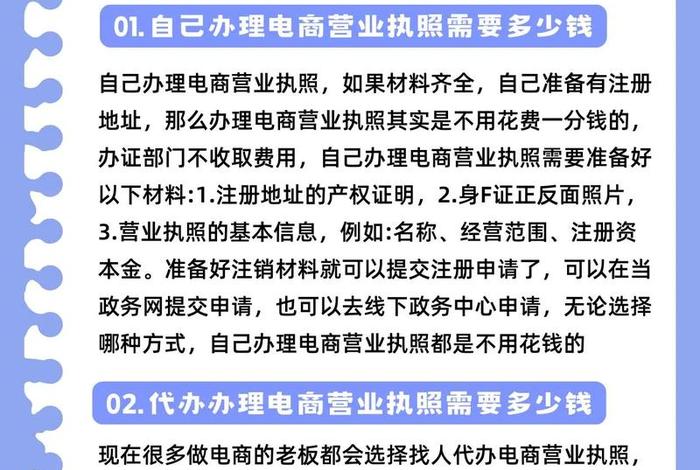 01. 自己办理电商营业执照需要多少钱

自己办理电商营业执照，如果材料齐全，自己准备有注册地址，那么办理电商营业执照其实是不用花费一分钱的，办证部门不收取费用，自己办理电商营业执照需要准备好以下材料:1.注册地址的产权证明，2.身F证正反面照片，3.营业执照的基本信息，例如:名称、经营范围、注册资本金。准备好注销材料就可以提交注册申请了，可以在当政务网提交申请，也可以去线下政务中心申请，无论选择哪种方式，自己办理电商营业执照都是不用花钱的

02. 代办办理电商营业执照需要多少钱

现在很多做电商的老板都会选择找人代办电商营业执照，